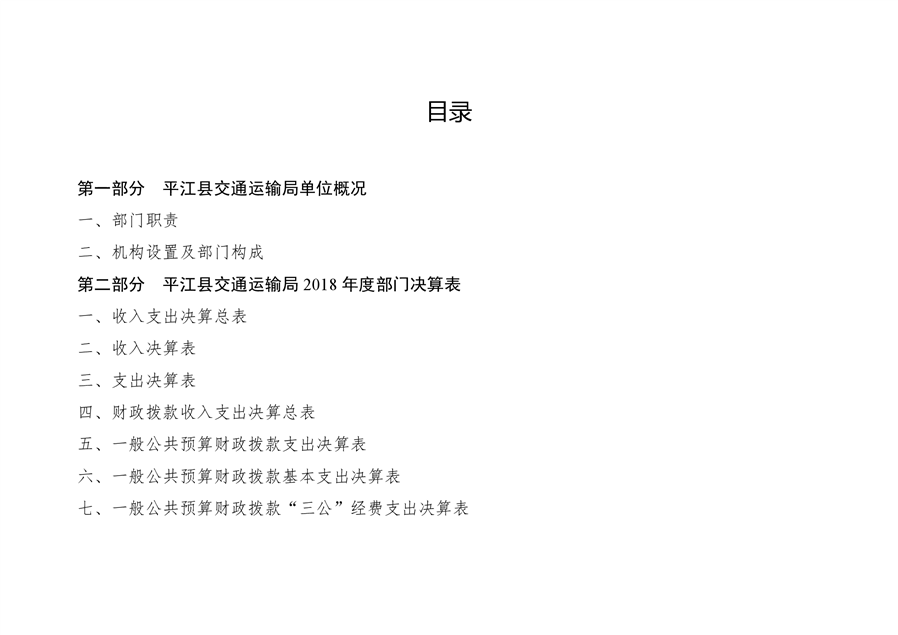 目录

第一部分　平江县交通运输局单位概况

一、部门职责

二、机构设置及部门构成

第二部分　平江县交通运输局 2018 年度部门决算表

一、收入支出决算总表

二、收入决算表

三、支出决算表

四、财政拨款收入支出决算总表

五、一般公共预算财政拨款支出决算表

六、一般公共预算财政拨款基本支出决算表

七、一般公共预算财政拨款“三公”经费支出决算表